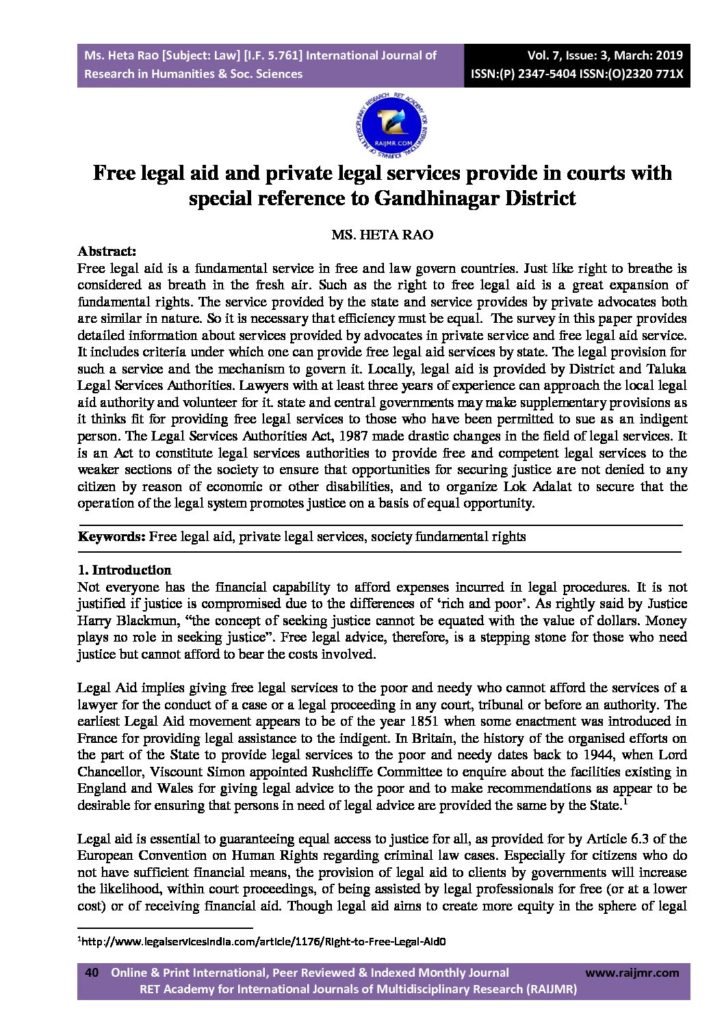 Ms. Heta Rao [Subject: Law] [I.F. 5.761] International Journal of Research in Humanities & Soc. Sciences

Vol. 7, Issue: 3, March: 2019
ISSN:(P) 2347-5404 ISSN:(O)2320 771X

RAIJMR.COM

Free legal aid and private legal services provide in courts with special reference to Gandhinagar District

MS. HETA RAO

Abstract:
Free legal aid is a fundamental service in free and law govern countries. Just like right to breathe is considered as breath in the fresh air. Such as the right to free legal aid is a great expansion of fundamental rights. The service provided by the state and service provides by private advocates both are similar in nature. So it is necessary that efficiency must be equal. The survey in this paper provides detailed information about services provided by advocates in private service and free legal aid service. It includes criteria under which one can provide free legal aid services by state. The legal provision for such a service and the mechanism to govern it. Locally, legal aid is provided by District and Taluka Legal Services Authorities. Lawyers with at least three years of experience can approach the local legal aid authority and volunteer for it. state and central governments may make supplementary provisions as it thinks fit for providing free legal services to those who have been permitted to sue as an indigent person. The Legal Services Authorities Act, 1987 made drastic changes in the field of legal services. It is an Act to constitute legal services authorities to provide free and competent legal services to the weaker sections of the society to ensure that opportunities for securing justice are not denied to any citizen by reason of economic or other disabilities, and to organize Lok Adalat to secure that the operation of the legal system promotes justice on a basis of equal opportunity.

Keywords: Free legal aid, private legal services, society fundamental rights

1. Introduction
Not everyone has the financial capability to afford expenses incurred in legal procedures. It is not justified if justice is compromised due to the differences of 'rich and poor'. As rightly said by Justice Harry Blackmun, "the concept of seeking justice cannot be equated with the value of dollars. Money plays no role in seeking justice". Free legal advice, therefore, is a stepping stone for those who need justice but cannot afford to bear the costs involved.

Legal Aid implies giving free legal services to the poor and needy who cannot afford the services of a lawyer for the conduct of a case or a legal proceeding in any court, tribunal or before an authority. The earliest Legal Aid movement appears to be of the year 1851 when some enactment was introduced in France for providing legal assistance to the indigent. In Britain, the history of the organised efforts on the part of the State to provide legal services to the poor and needy dates back to 1944, when Lord Chancellor, Viscount Simon appointed Rushcliffe Committee to enquire about the facilities existing in England and Wales for giving legal advice to the poor and to make recommendations as appear to be desirable for ensuring that persons in need of legal advice are provided the same by the State.$^1$

Legal aid is essential to guaranteeing equal access to justice for all, as provided for by Article 6.3 of the European Convention on Human Rights regarding criminal law cases. Especially for citizens who do not have sufficient financial means, the provision of legal aid to clients by governments will increase the likelihood, within court proceedings, of being assisted by legal professionals for free (or at a lower cost) or of receiving financial aid. Though legal aid aims to create more equity in the sphere of legal

$^1$http://www.legalservicesindia.com/article/1176/Right-to-Free-Legal-Aid0

40 Online & Print International, Peer Reviewed & Indexed Monthly Journal www.raijmr.com
RET Academy for International Journals of Multidisciplinary Research (RAIJMR)